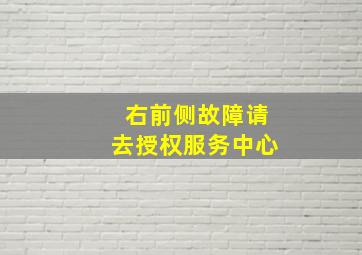 右前侧故障请
去授权服务中心